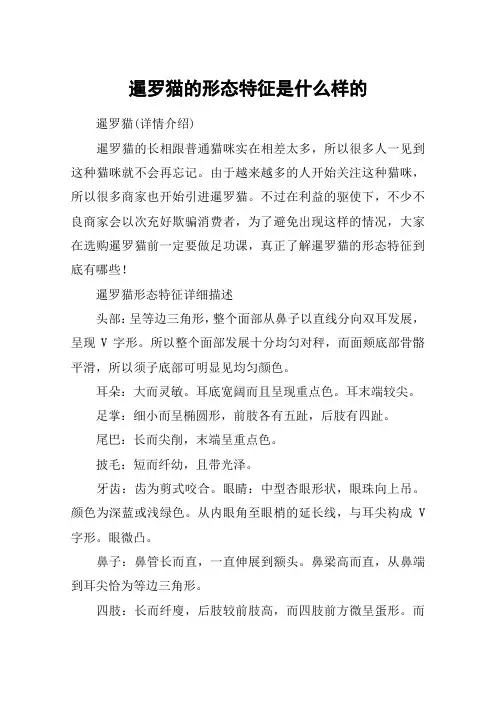 暹罗猫的形态特征是什么样的

暹罗猫(详情介绍)

暹罗猫的长相跟普通猫咪实在相差太多，所以很多人一见到这种猫咪就不会再忘记。由于越来越多的人开始关注这种猫咪，所以很多商家也开始引进暹罗猫。不过在利益的驱使下，不少不良商家会以次充好欺骗消费者，为了避免出现这样的情况，大家在选购暹罗猫前一定要做足功课，真正了解暹罗猫的形态特征到底有哪些!

暹罗猫形态特征详细描述

头部：呈等边三角形，整个面部从鼻子以直线分向双耳发展，呈现 V 字形。所以整个面部发展十分均匀对秤，而面颊底部骨骼平滑，所以须子底部可明显见均匀颜色。

耳朵：大而灵敏。耳底宽阔而且呈现重点色。耳末端较尖。

足掌：细小而呈椭圆形，前肢各有五趾，后肢有四趾。

尾巴：长而尖削，末端呈重点色。

披毛：短而纤幼，且带光泽。

牙齿：齿为剪式咬合。眼睛：中型杏眼形状，眼珠向上吊。颜色为深蓝或浅绿色。从内眼角至眼梢的延长线，与耳尖构成 V 字形。眼微凸。

鼻子：鼻管长而直，一直伸展到额头。鼻梁高而直，从鼻端到耳尖恰为等边三角形。

四肢：长而纤瘦，后肢较前肢高，而四肢前方微呈蛋形。而